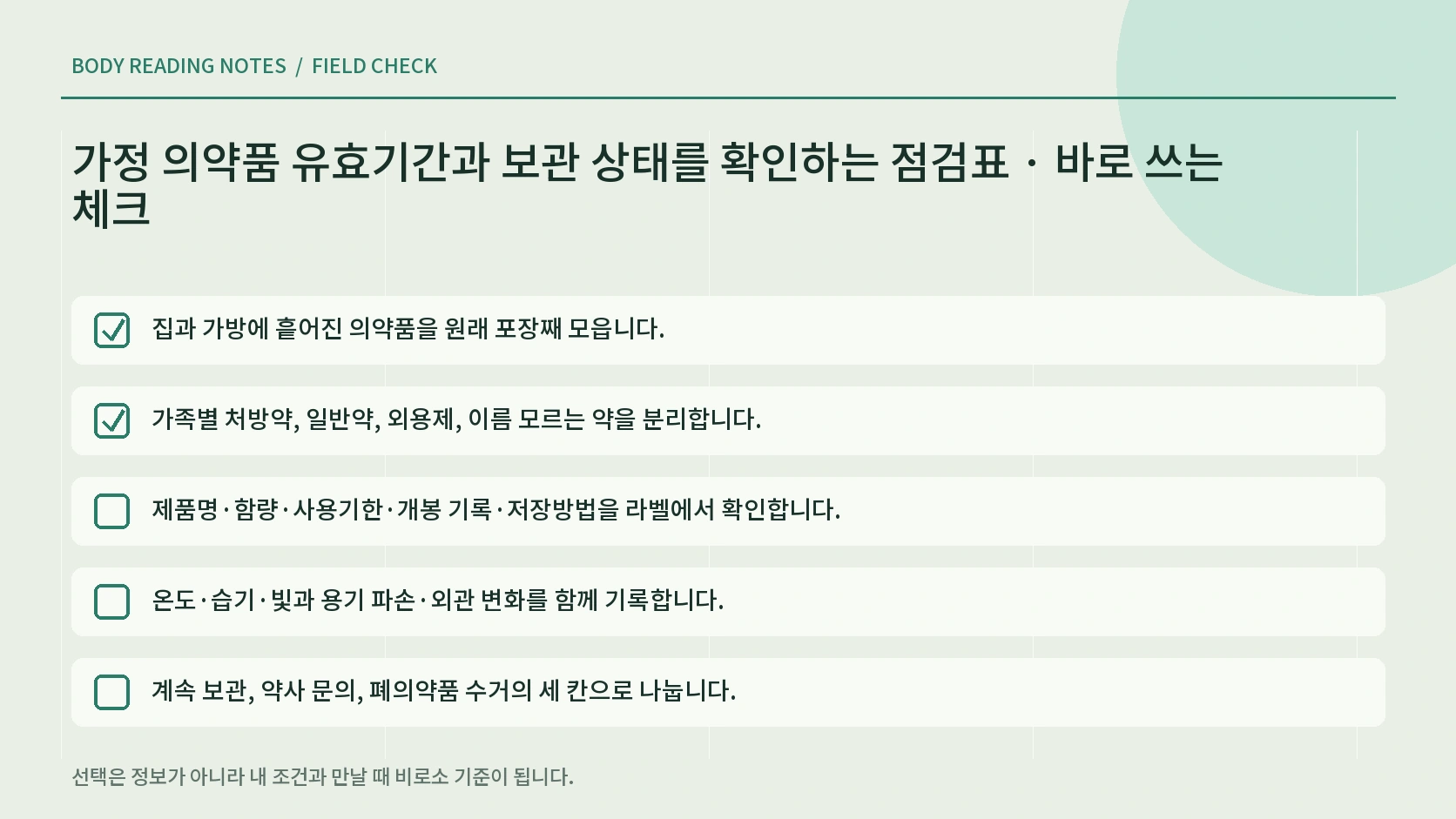 BODY READING NOTES / FIELD CHECK

가정 의약품 유효기간과 보관 상태를 확인하는 점검표 · 바로 쓰는 체크

집과 가방에 흩어진 의약품을 원래 포장째 모읍니다.

가족별 처방약, 일반약, 외용제, 이름 모르는 약을 분리합니다.

제품명·함량·사용기한·개봉 기록·저장방법을 라벨에서 확인합니다.

온도·습기·빛과 용기 파손·외관 변화를 함께 기록합니다.

계속 보관, 약사 문의, 폐의약품 수거의 세 칸으로 나눕니다.

선택은 정보가 아니라 내 조건과 만날 때 비로소 기준이 됩니다.